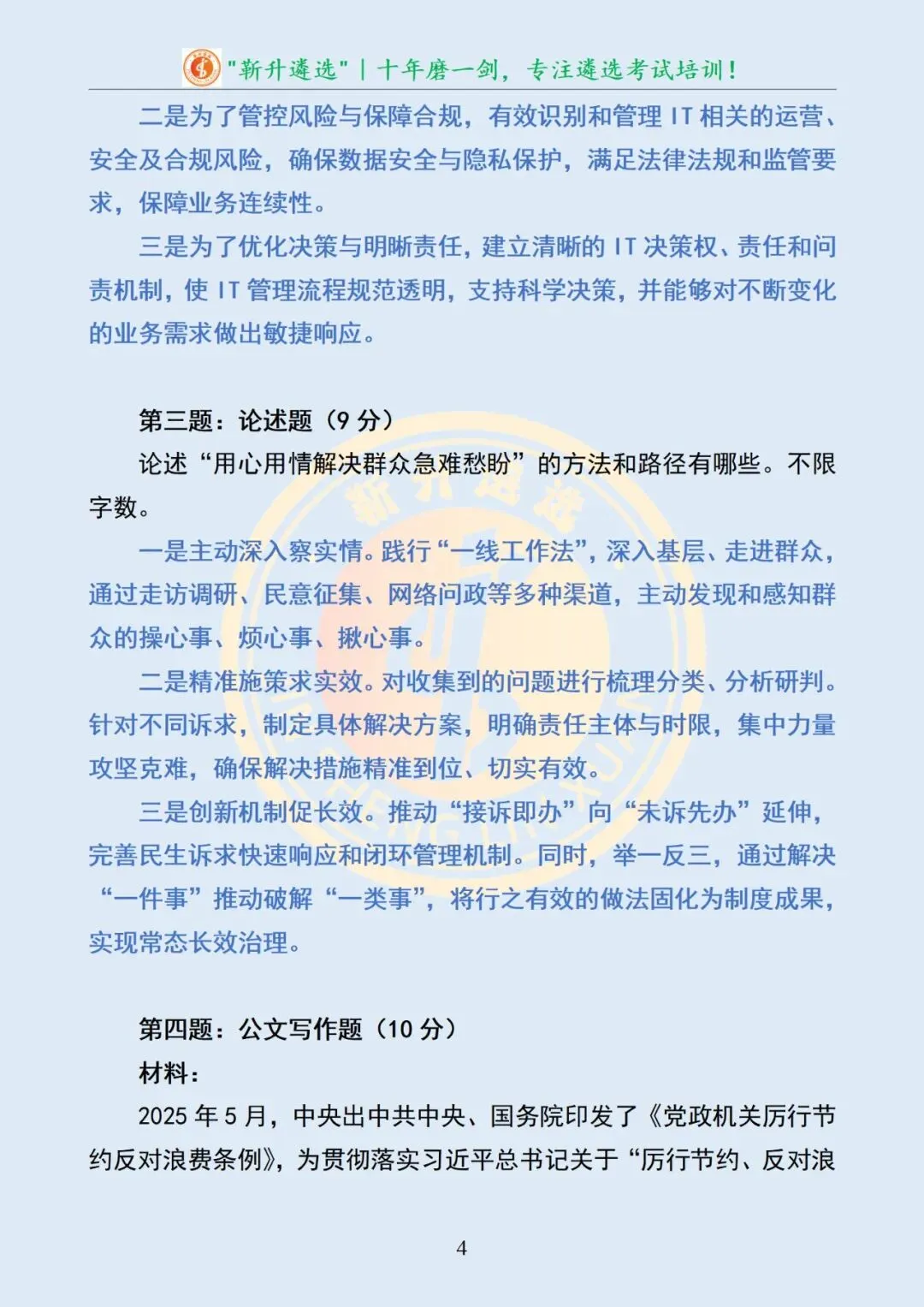 "新升遴选" | 十年磨一剑，专注遴选考试培训！

二是为了管控风险与保障合规，有效识别和管理 IT 相关的运营、安全及合规风险，确保数据安全与隐私保护，满足法律法规和监管要求，保障业务连续性。

三是为了优化决策与明晰责任，建立清晰的 IT 决策权、责任和问责机制，使 IT 管理流程规范透明，支持科学决策，并能够对不断变化的业务需求做出敏捷响应。

第三题：论述题（9 分）

论述“用心用情解决群众急难愁盼”的方法和路径有哪些。不限字数。

一是主动深入察实情。践行“一线工作法”，深入基层、走进群众，通过走访调研、民意征集、网络问政等多种渠道，主动发现和感知群众的操心事、烦心事、揪心事。

二是精准施策求实效。对收集到的问题进行梳理分类、分析研判。针对不同诉求，制定具体解决方案，明确责任主体与时限，集中力量攻坚克难，确保解决措施精准到位、切实有效。

三是创新机制促长效。推动“接诉即办”向“未诉先办”延伸，完善民生诉求快速响应和闭环管理机制。同时，举一反三，通过解决“一件事”推动破解“一类事”，将行之有效的做法固化为制度成果，实现常态长效治理。

第四题：公文写作题（10 分）

材料：

2025 年 5 月，中央出中共中央、国务院印发了《党政机关厉行节约反对浪费条例》，为贯彻落实习近平总书记关于“厉行节约、反对浪

4